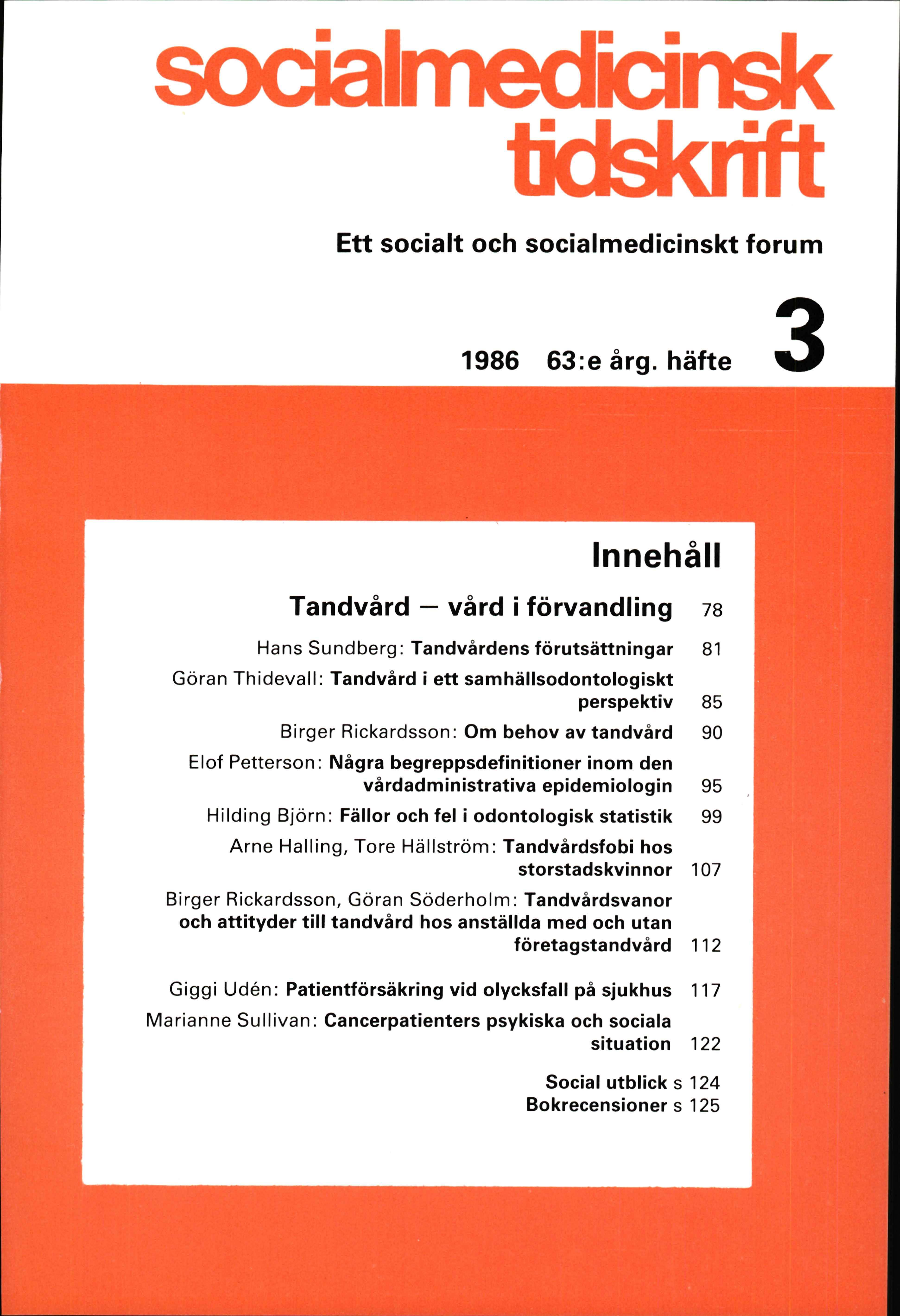 socialmedicinsk tidskrift

Ett socialt och socialmedicinskt forum

1986 63:e årg. häfte 3

Innehåll

Tandvård — vård i förvandling 78

Hans Sundberg: Tandvårdens förutsättningar 81

Göran Thidevall: Tandvård i ett samhällsodontologiskt perspektiv 85

Birger Rickardsson: Om behov av tandvård 90

Elof Petterson: Några begreppsdefinitioner inom den vårdadministrativa epidemiologin 95

Hilding Björn: Fällor och fel i odontologisk statistik 99

Arne Halling, Tore Hällström: Tandvårdsfobi hos storstadskvinnor 107

Birger Rickardsson, Göran Söderholm: Tandvårdsvanor och attityder till tandvård hos anställda med och utan företagstandvård 112

Giggi Udén: Patientförsäkring vid olycksfall på sjukhus 117

Marianne Sullivan: Cancerpatienters psykiska och sociala situation 122

Social utblick s 124
Bokrecensioner s 125